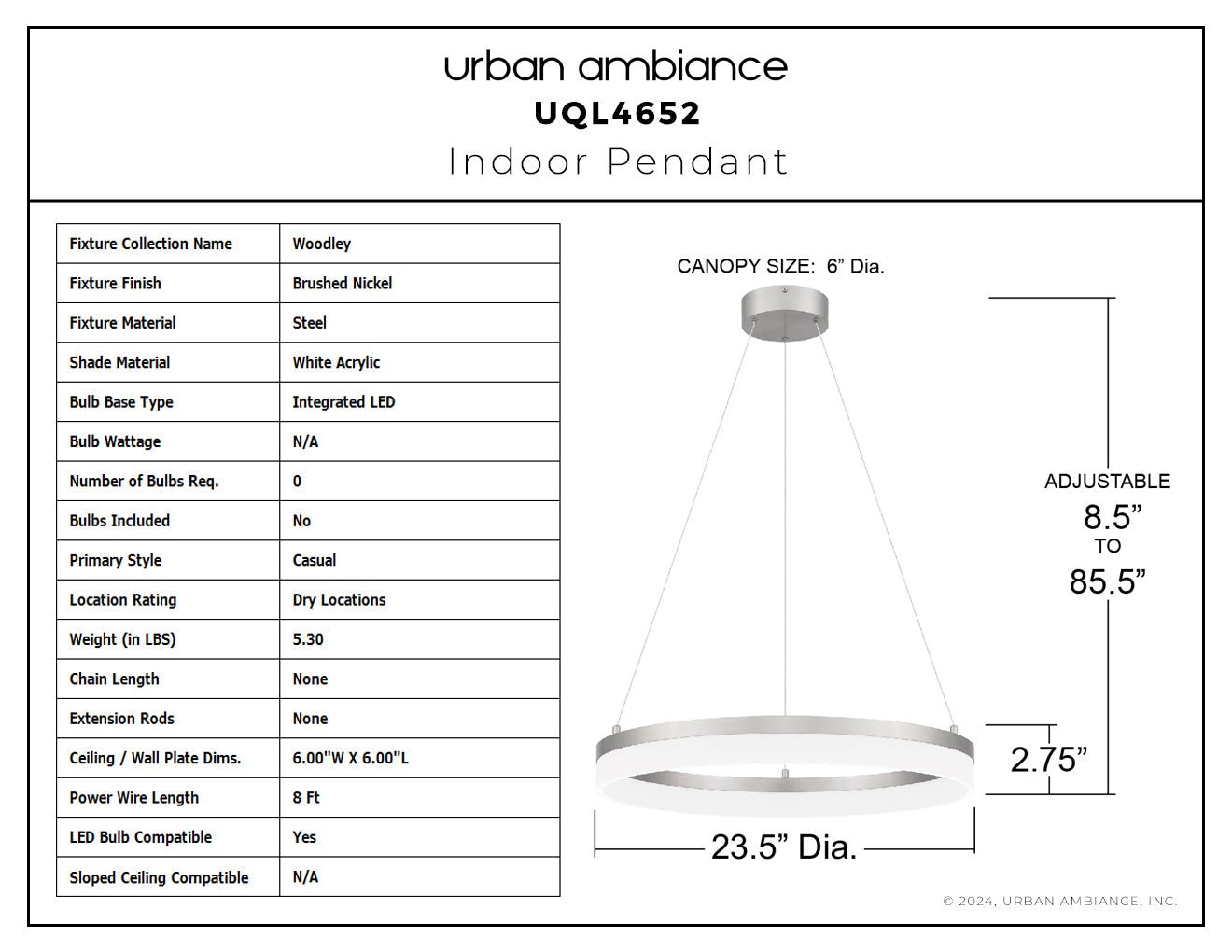 urban ambiance
UQL4652
Indoor Pendant

| Fixture Collection Name | Woodley |
|---|---|
| Fixture Finish | Brushed Nickel |
| Fixture Material | Steel |
| Shade Material | White Acrylic |
| Bulb Base Type | Integrated LED |
| Bulb Wattage | N/A |
| Number of Bulbs Req. | 0 |
| Bulbs Included | No |
| Primary Style | Casual |
| Location Rating | Dry Locations |
| Weight (in LBS) | 5.30 |
| Chain Length | None |
| Extension Rods | None |
| Ceiling / Wall Plate Dims. | 6.00"W X 6.00"L |
| Power Wire Length | 8 Ft |
| LED Bulb Compatible | Yes |
| Sloped Ceiling Compatible | N/A |

CANOPY SIZE: 6” Dia.

ADJUSTABLE
8.5”
TO
85.5”

2.75”

23.5” Dia.

© 2024, URBAN AMBIANCE, INC.